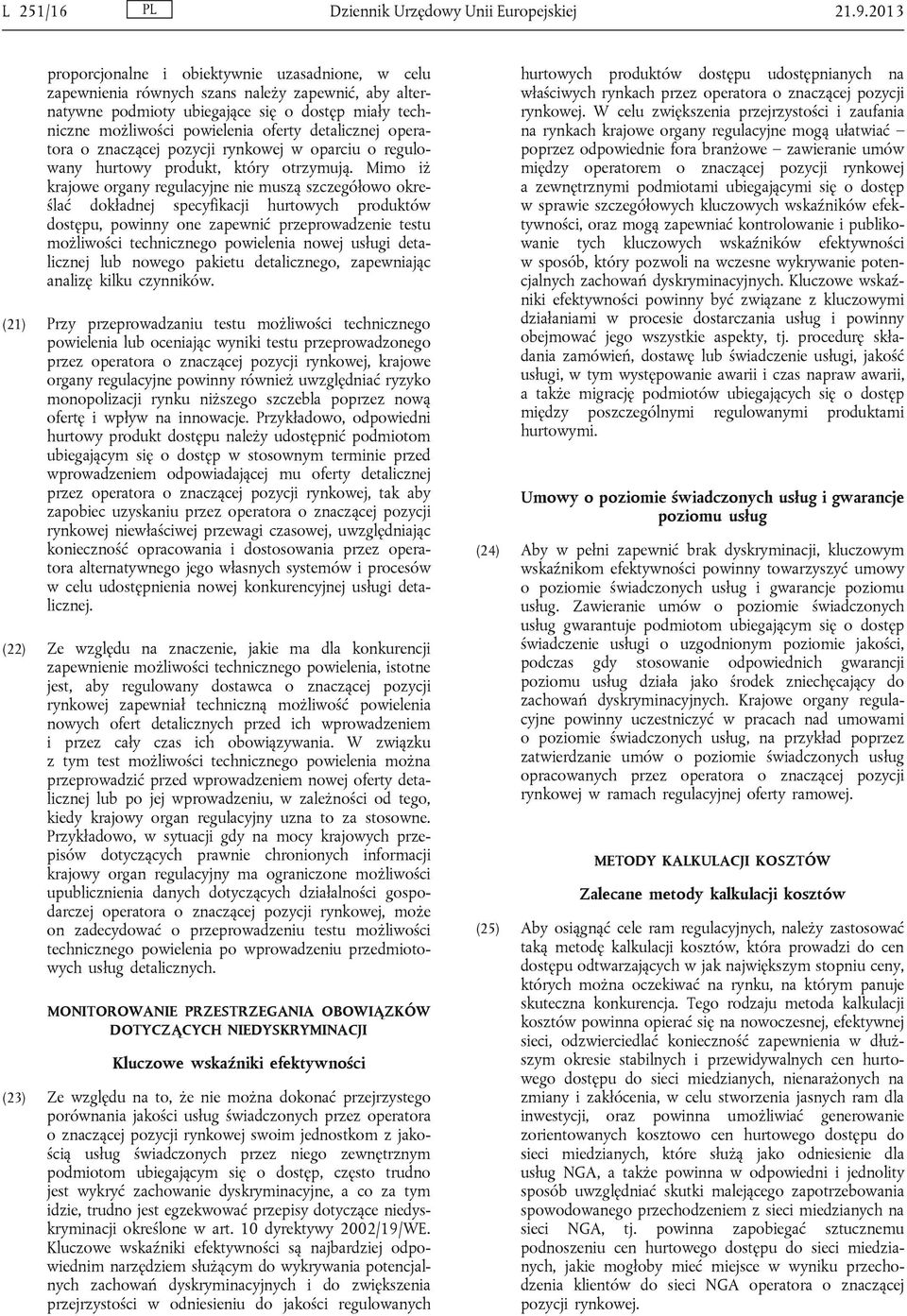 L 251/16 PL Dziennik Urzędowy Unii Europejskiej 21.9.2013

proporcjonalne i obiektywnie uzasadnione, w celu zapewnienia równych szans należy zapewnić, aby alternatywne podmioty ubiegające się o dostęp miały techniczne możliwości powielenia oferty detalicznej operatora o znaczącej pozycji rynkowej w oparciu o regulowany hurtowy produkt, który otrzymują. Mimo iż krajowe organy regulacyjne nie muszą szczegółowo określać dokładnej specyfikacji hurtowych produktów dostępu, powinny one zapewnić przeprowadzenie testu możliwości technicznego powielenia nowej usługi detalicznej lub nowego pakietu detalicznego, zapewniając analizę kilku czynników.

(21) Przy przeprowadzaniu testu możliwości technicznego powielenia lub oceniając wyniki testu przeprowadzonego przez operatora o znaczącej pozycji rynkowej, krajowe organy regulacyjne powinny również uwzględniać ryzyko monopolizacji rynku niższego szczebla poprzez nową ofertę i wpływ na innowacje. Przykładowo, odpowiedni hurtowy produkt dostępu należy udostępnić podmiotom ubiegającym się o dostęp w stosownym terminie przed wprowadzeniem odpowiadającej mu oferty detalicznej przez operatora o znaczącej pozycji rynkowej, tak aby zapobiec uzyskaniu przez operatora o znaczącej pozycji rynkowej niewłaściwej przewagi czasowej, uwzględniając konieczność opracowania i dostosowania przez operatora alternatywnego jego własnych systemów i procesów w celu udostępnienia nowej konkurencyjnej usługi detalicznej.

(22) Ze względu na znaczenie, jakie ma dla konkurencji zapewnienie możliwości technicznego powielenia, istotne jest, aby regulowany dostawca o znaczącej pozycji rynkowej zapewniał techniczną możliwość powielenia nowych ofert detalicznych przed ich wprowadzeniem i przez cały czas ich obowiązywania. W związku z tym test możliwości technicznego powielenia można przeprowadzić przed wprowadzeniem nowej oferty detalicznej lub po jej wprowadzeniu, w zależności od tego, kiedy krajowy organ regulacyjny uzna to za stosowne. Przykładowo, w sytuacji gdy na mocy krajowych przepisów dotyczących prawnie chronionych informacji krajowy organ regulacyjny ma ograniczone możliwości upublicznienia danych dotyczących działalności gospodarczej operatora o znaczącej pozycji rynkowej, może on zadecydować o przeprowadzeniu testu możliwości technicznego powielenia po wprowadzeniu przedmiotowych usług detalicznych.

MONITOROWANIE PRZESTRZEGANIA OBOWIĄZKÓW DOTYCZĄCYCH NIEDYSKRYMINACJI

Kluczowe wskaźniki efektywności

(23) Ze względu na to, że nie można dokonać przejrzystego porównania jakości usług świadczonych przez operatora o znaczącej pozycji rynkowej swoim jednostkom z jakością usług świadczonych przez niego zewnętrznym podmiotom ubiegającym się o dostęp, często trudno jest wykryć zachowanie dyskryminacyjne, a co za tym idzie, trudno jest egzekwować przepisy dotyczące niedyskryminacji określone w art. 10 dyrektywy 2002/19/WE. Kluczowe wskaźniki efektywności są najbardziej odpowiednim narzędziem służącym do wykrywania potencjalnych zachowań dyskryminacyjnych i do zwiększenia przejrzystości w odniesieniu do jakości regulowanych hurtowych produktów dostępu udostępnianych na właściwych rynkach przez operatora o znaczącej pozycji rynkowej. W celu zwiększenia przejrzystości i zaufania na rynkach krajowe organy regulacyjne mogą ułatwiać – poprzez odpowiednie fora branżowe – zawieranie umów między operatorem o znaczącej pozycji rynkowej a zewnętrznymi podmiotami ubiegającymi się o dostęp w sprawie szczegółowych kluczowych wskaźników efektywności, oraz mogą zapewniać kontrolowanie i publikowanie tych kluczowych wskaźników efektywności w sposób, który pozwoli na wczesne wykrywanie potencjalnych zachowań dyskryminacyjnych. Kluczowe wskaźniki efektywności powinny być związane z kluczowymi działaniami w procesie dostarczania usług i powinny obejmować jego wszystkie aspekty, tj. procedurę składania zamówień, dostawę lub świadczenie usługi, jakość usługi, w tym występowanie awarii i czas napraw awarii, a także migrację podmiotów ubiegających się o dostęp między poszczególnymi regulowanymi produktami hurtowymi.

Umowy o poziomie świadczonych usług i gwarancje poziomu usług

(24) Aby w pełni zapewnić brak dyskryminacji, kluczowym wskaźnikom efektywności powinny towarzyszyć umowy o poziomie świadczonych usług i gwarancje poziomu usług. Zawieranie umów o poziomie świadczonych usług gwarantuje podmiotom ubiegającym się o dostęp świadczenie usługi o uzgodnionym poziomie jakości, podczas gdy stosowanie odpowiednich gwarancji poziomu usług działa jako środek zniechęcający do zachowań dyskryminacyjnych. Krajowe organy regulacyjne powinny uczestniczyć w pracach nad umowami o poziomie świadczonych usług, na przykład poprzez zatwierdzanie umów o poziomie świadczonych usług opracowanych przez operatora o znaczącej pozycji rynkowej w ramach regulacyjnej oferty ramowej.

METODY KALKULACJI KOSZTÓW

Zalecane metody kalkulacji kosztów

(25) Aby osiągnąć cele ram regulacyjnych, należy zastosować taką metodę kalkulacji kosztów, która prowadzi do cen dostępu odtwarzających w jak największym stopniu ceny, których można oczekiwać na rynku, na którym panuje skuteczna konkurencja. Tego rodzaju metoda kalkulacji kosztów powinna opierać się na nowoczesnej, efektywnej sieci, odzwierciedlać konieczność zapewnienia w dłuższym okresie stabilnych i przewidywalnych cen hurtowego dostępu do sieci miedzianych, nienarażonych na zmiany i zakłócenia, w celu stworzenia jasnych ram dla inwestycji, oraz powinna umożliwiać generowanie zorientowanych kosztowo cen hurtowego dostępu do sieci miedzianych, które służą jako odniesienie dla usług NGA, a także powinna w odpowiedni i jednolity sposób uwzględniać skutki malejącego zapotrzebowania spowodowanego przechodzeniem z sieci miedzianych na sieci NGA, tj. powinna zapobiegać sztucznemu podnoszeniu cen hurtowego dostępu do sieci miedzianych, jakie mogłoby mieć miejsce w wyniku przechodzenia klientów do sieci NGA operatora o znaczącej pozycji rynkowej.